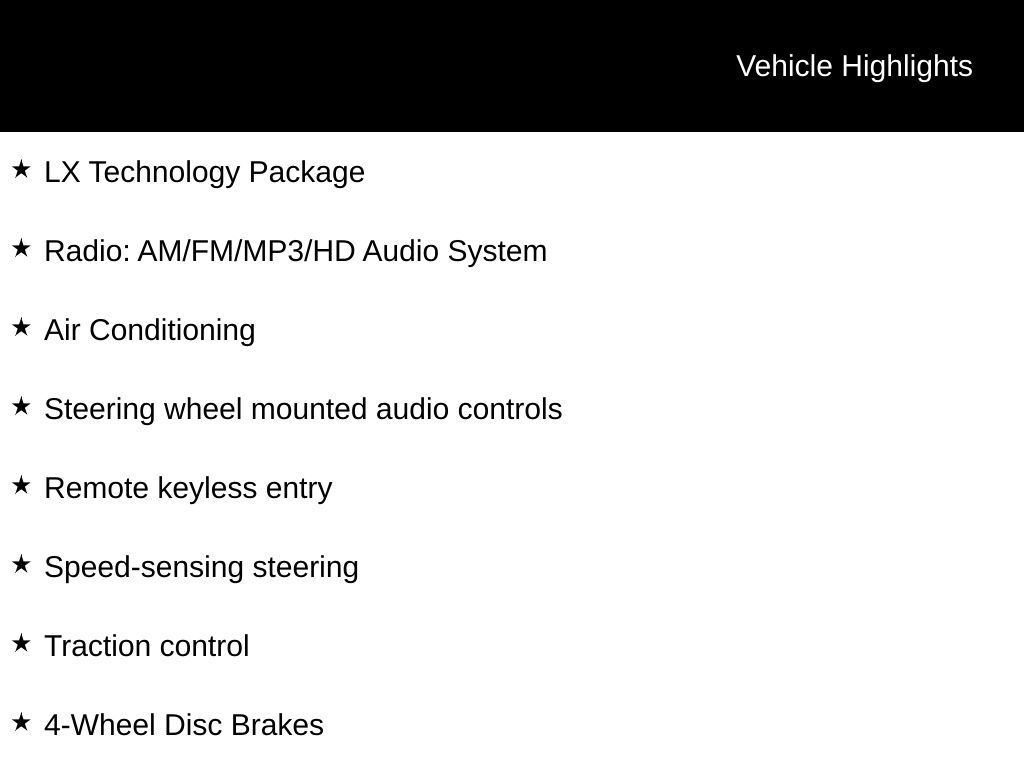 Vehicle Highlights

★ LX Technology Package

★ Radio: AM/FM/MP3/HD Audio System

★ Air Conditioning

★ Steering wheel mounted audio controls

★ Remote keyless entry

★ Speed-sensing steering

★ Traction control

★ 4-Wheel Disc Brakes